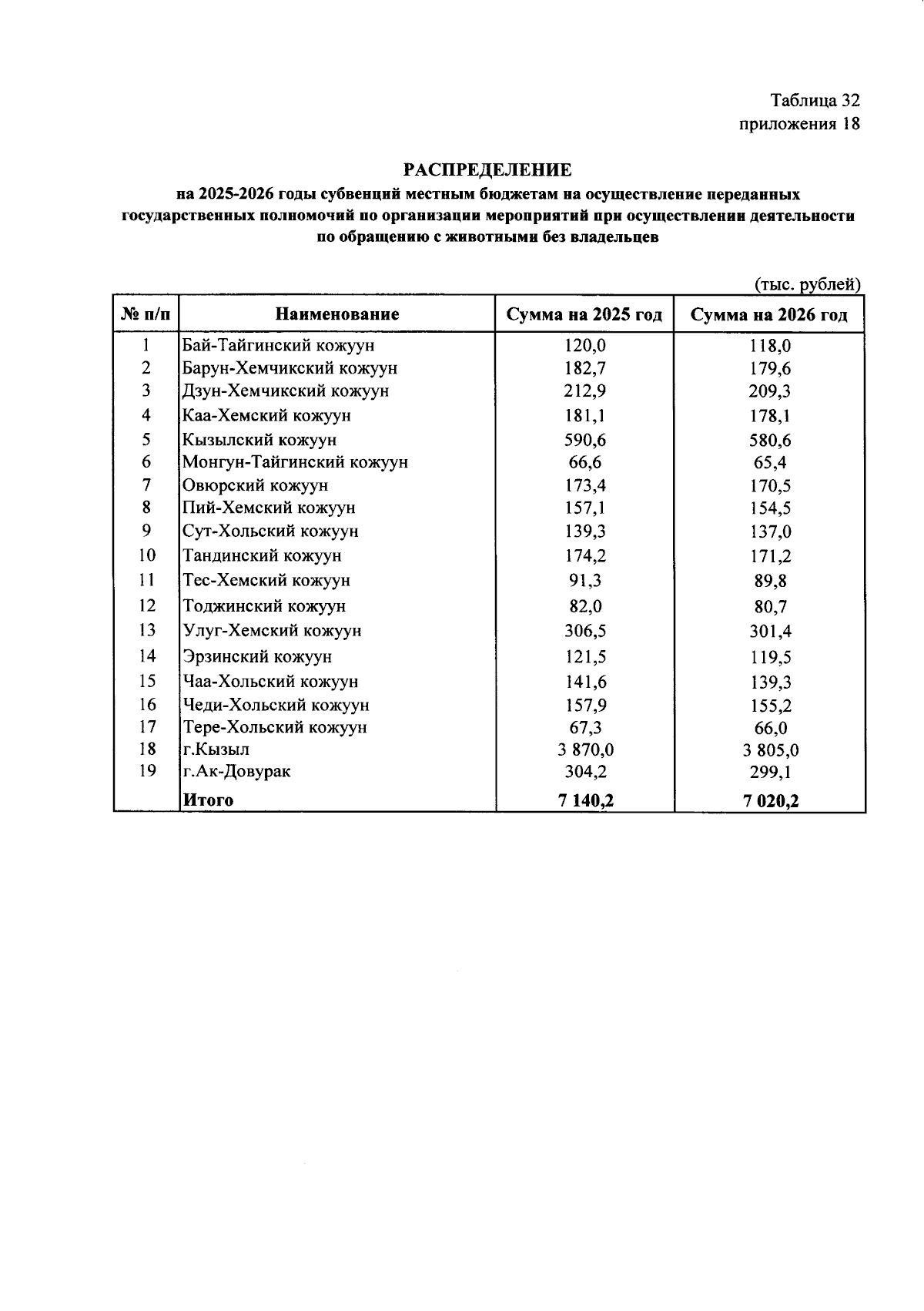 Таблица 32
приложения 18

РАСПРЕДЕЛЕНИЕ
на 2025-2026 годы субвенций местным бюджетам на осуществление переданных государственных полномочий по организации мероприятий при осуществлении деятельности по обращению с животными без владельцев

(тыс. рублей)

| № п/п | Наименование | Сумма на 2025 год | Сумма на 2026 год |
|---|---|---|---|
| 1 | Бай-Тайгинский кожуун | 120,0 | 118,0 |
| 2 | Барун-Хемчикский кожуун | 182,7 | 179,6 |
| 3 | Дзун-Хемчикский кожуун | 212,9 | 209,3 |
| 4 | Каа-Хемский кожуун | 181,1 | 178,1 |
| 5 | Кызылский кожуун | 590,6 | 580,6 |
| 6 | Монгун-Тайгинский кожуун | 66,6 | 65,4 |
| 7 | Овюрский кожуун | 173,4 | 170,5 |
| 8 | Пий-Хемский кожуун | 157,1 | 154,5 |
| 9 | Сут-Хольский кожуун | 139,3 | 137,0 |
| 10 | Тандинский кожуун | 174,2 | 171,2 |
| 11 | Тес-Хемский кожуун | 91,3 | 89,8 |
| 12 | Тоджинский кожуун | 82,0 | 80,7 |
| 13 | Улуг-Хемский кожуун | 306,5 | 301,4 |
| 14 | Эрзинский кожуун | 121,5 | 119,5 |
| 15 | Чаа-Хольский кожуун | 141,6 | 139,3 |
| 16 | Чеди-Хольский кожуун | 157,9 | 155,2 |
| 17 | Тере-Хольский кожуун | 67,3 | 66,0 |
| 18 | г.Кызыл | 3 870,0 | 3 805,0 |
| 19 | г.Ак-Довурак | 304,2 | 299,1 |
| | Итого | 7 140,2 | 7 020,2 |